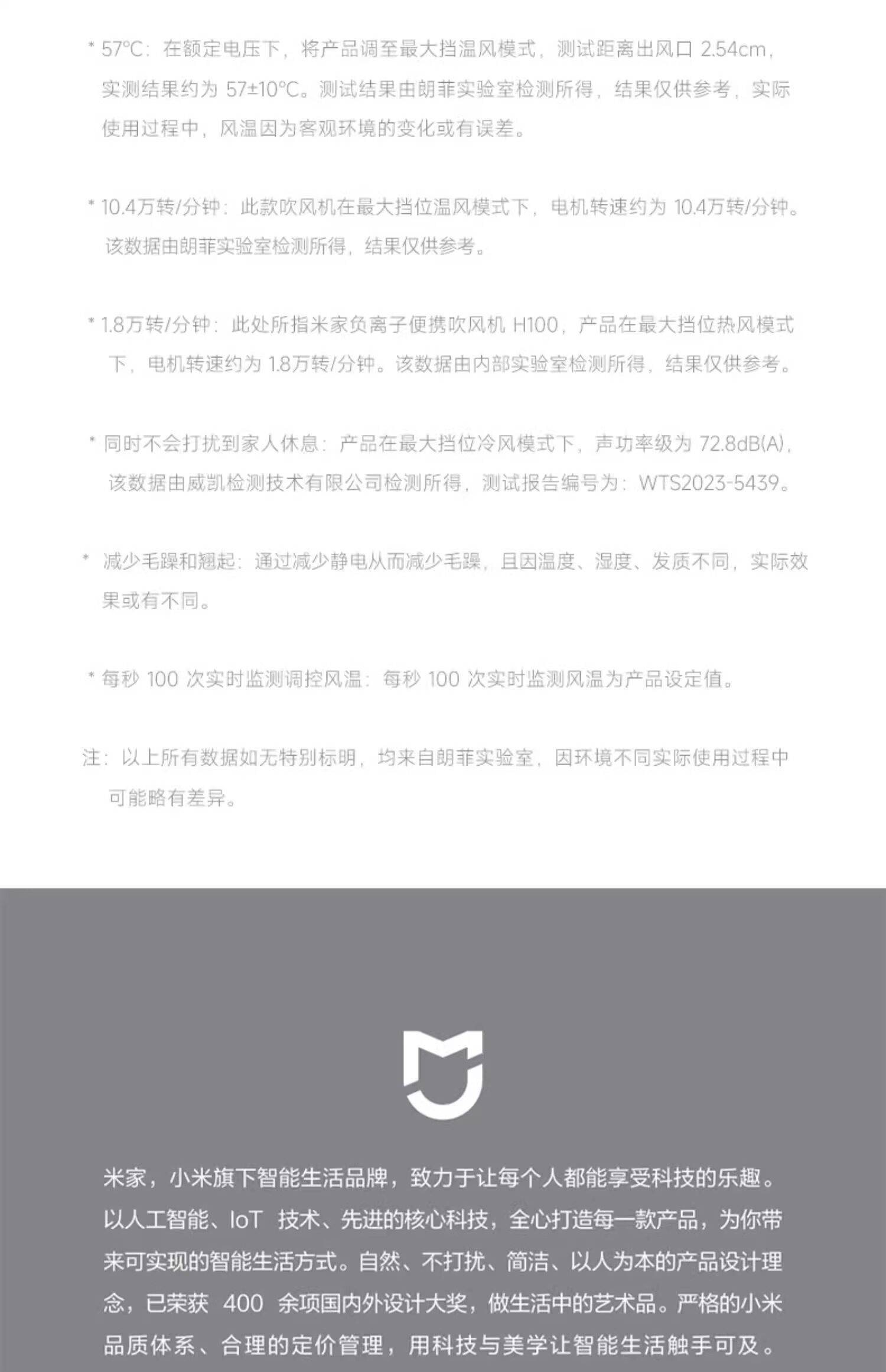 * 57°C：在额定电压下，将产品调至最大挡温风模式，测试距离出风口2.54cm，实测结果约为57±10°C。测试结果由朗菲实验室检测所得，结果仅供参考，实际使用过程中，风温因为客观环境的变化或有误差。

* 10.4万转/分钟：此款吹风机在最大挡位温风模式下，电机转速约为10.4万转/分钟。该数据由朗菲实验室检测所得，结果仅供参考。

* 1.8万转/分钟：此处所指米家负离子便携吹风机H100，产品在最大挡位热风模式下，电机转速约为1.8万转/分钟。该数据由内部实验室检测所得，结果仅供参考。

* 同时不会打扰到家人休息：产品在最大挡位冷风模式下，声功率级为72.8dB(A)，该数据由威凯检测技术有限公司检测所得，测试报告编号为：WTS2023-5439。

* 减少毛躁和翘起：通过减少静电从而减少毛躁，且因温度、湿度、发质不同，实际效果或有不同。

* 每秒100次实时监测调控风温：每秒100次实时监测风温为产品设定值。

注：以上所有数据如无特别标明，均来自朗菲实验室，因环境不同实际使用过程中可能略有差异。

米家，小米旗下智能生活品牌，致力于让每个人都能享受科技的乐趣。以人工智能、IoT技术、先进的核心科技，全心打造每一款产品，为你带来可实现的智能生活方式。自然、不打扰、简洁、以人为本的产品设计理念，已荣获400余项国内外设计大奖，做生活中的艺术品。严格的小米品质体系、合理的定价管理，用科技与美学让智能生活触手可及。